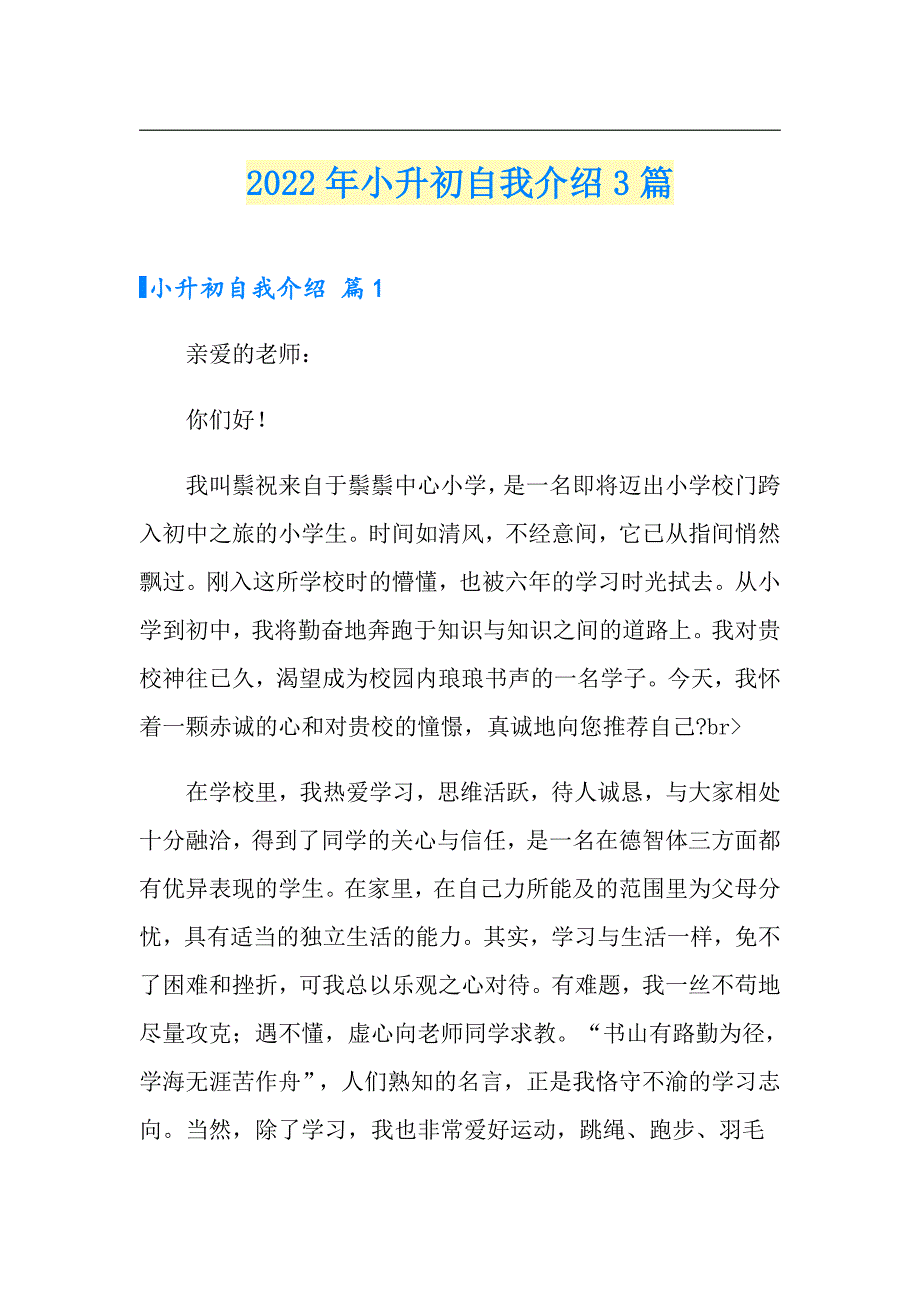 2022年小升初自我介绍3篇

小升初自我介绍 篇1

亲爱的老师：

你们好！

我叫鬃祝来自于鬃鬃中心小学，是一名即将迈出小学校门跨入初中之旅的小学生。时间如清风，不经意间，它已从指间悄然飘过。刚入这所学校时的懵懂，也被六年的学习时光拭去。从小学到初中，我将勤奋地奔跑于知识与知识之间的道路上。我对贵校神往已久，渴望成为校园内琅琅书声的一名学子。今天，我怀着一颗赤诚的心和对贵校的憧憬，真诚地向您推荐自己?br>

在学校里，我热爱学习，思维活跃，待人诚恳，与大家相处十分融洽，得到了同学的关心与信任，是一名在德智体三方面都有优异表现的学生。在家里，在自己力所能及的范围里为父母分忧，具有适当的独立生活的能力。其实，学习与生活一样，免不了困难和挫折，可我总以乐观之心对待。有难题，我一丝不苟地尽量攻克；遇不懂，虚心向老师同学求教。“书山有路勤为径，学海无涯苦作舟”，人们熟知的名言，正是我恪守不渝的学习志向。当然，除了学习，我也非常爱好运动，跳绳、跑步、羽毛